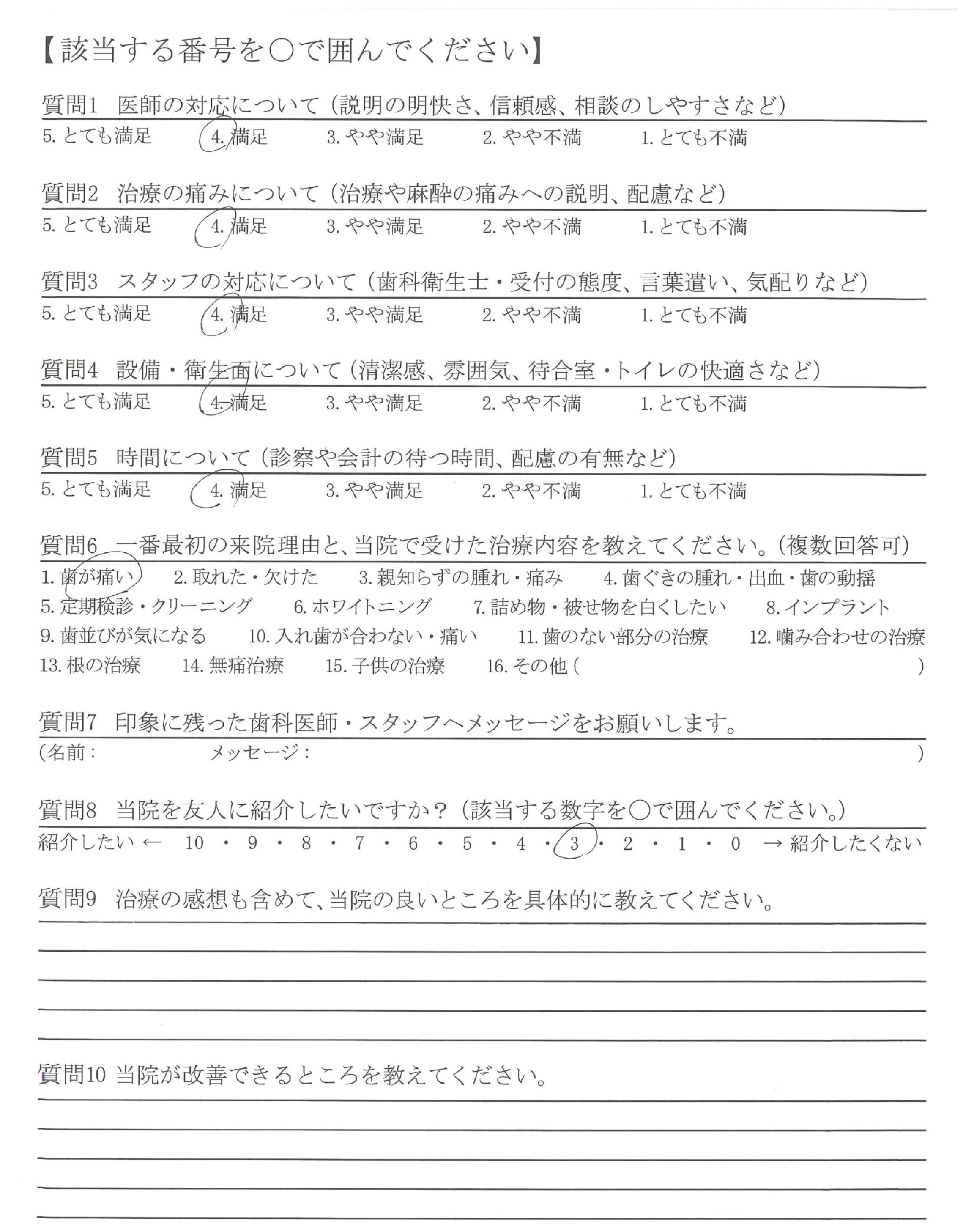 【該当する番号を○で囲んでください】

質問1 医師の対応について（説明の明快さ、信頼感、相談のしやすさなど）

5. とても満足　4. 満足　3. やや満足　2. やや不満　1. とても不満

質問2 治療の痛みについて（治療や麻酔の痛みへの説明、配慮など）

5. とても満足　4. 満足　3. やや満足　2. やや不満　1. とても不満

質問3 スタッフの対応について（歯科衛生士・受付の態度、言葉遣い、気配りなど）

5. とても満足　4. 満足　3. やや満足　2. やや不満　1. とても不満

質問4 設備・衛生面について（清潔感、雰囲気、待合室・トイレの快適さなど）

5. とても満足　4. 満足　3. やや満足　2. やや不満　1. とても不満

質問5 時間について（診察や会計の待つ時間、配慮の有無など）

5. とても満足　4. 満足　3. やや満足　2. やや不満　1. とても不満

質問6 一番最初の来院理由と、当院で受けた治療内容を教えてください。（複数回答可）

1. 歯が痛い　2. 取れた・欠けた　3. 親知らずの腫れ・痛み　4. 歯ぐきの腫れ・出血・歯の動揺
5. 定期検診・クリーニング　6. ホワイトニング　7. 詰め物・被せ物を白くしたい　8. インプラント
9. 歯並びが気になる　10. 入れ歯が合わない・痛い　11. 歯のない部分の治療　12. 噛み合わせの治療
13. 根の治療　14. 無痛治療　15. 子供の治療　16. その他（　）

質問7 印象に残った歯科医師・スタッフへメッセージをお願いします。

（名前：　メッセージ：　）

質問8 当院を友人に紹介したいですか？（該当する数字を○で囲んでください。）

紹介したい ← 10 ・ 9 ・ 8 ・ 7 ・ 6 ・ 5 ・ 4 ・ 3 ・ 2 ・ 1 ・ 0 → 紹介したくない

質問9 治療の感想も含めて、当院の良いところを具体的に教えてください。

質問10 当院が改善できるところを教えてください。